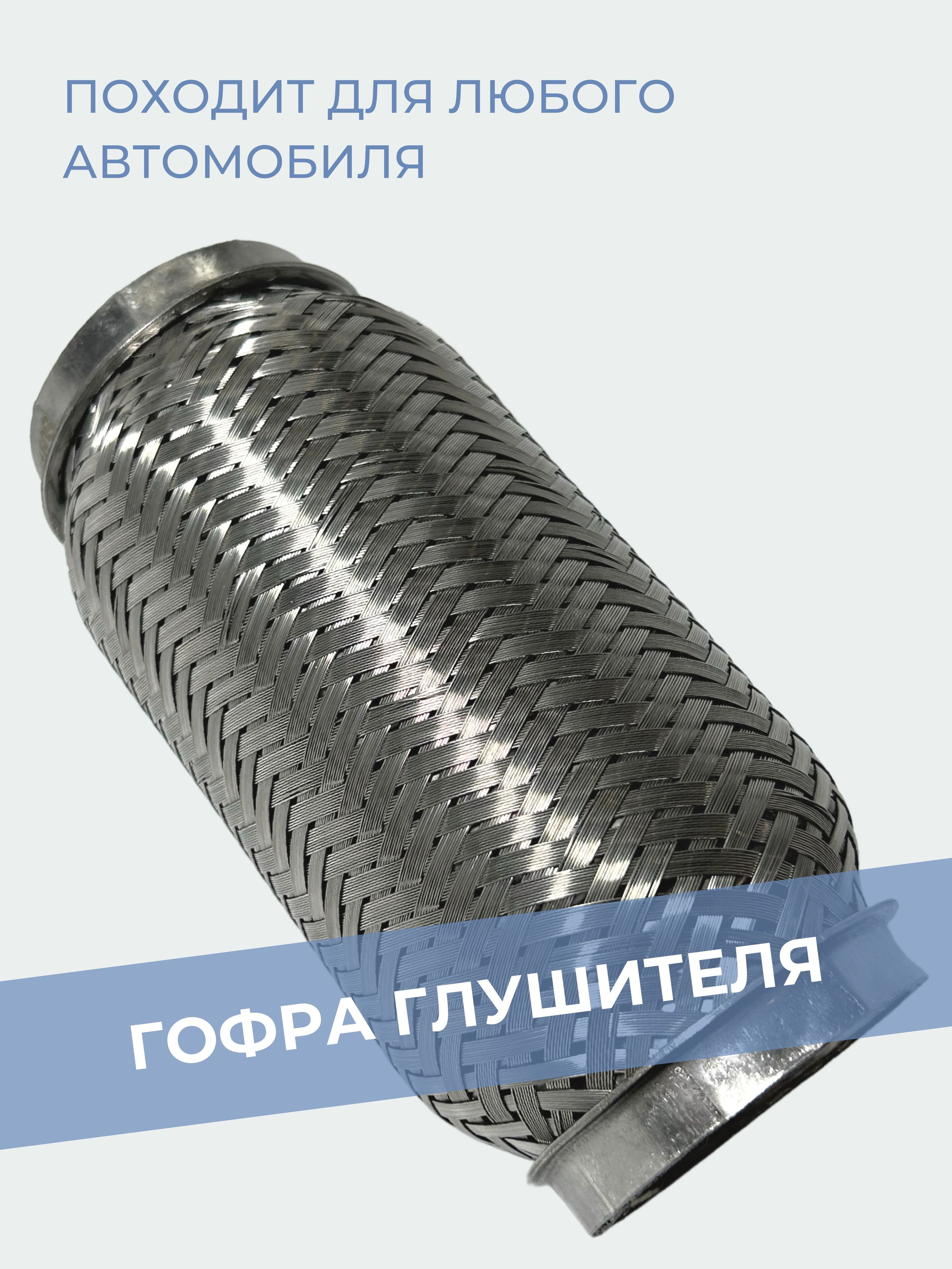 ПОХОДИТ ДЛЯ ЛЮБОГО АВТОМОБИЛЯ

ГОФРА ГЛУШИТЕЛЯ